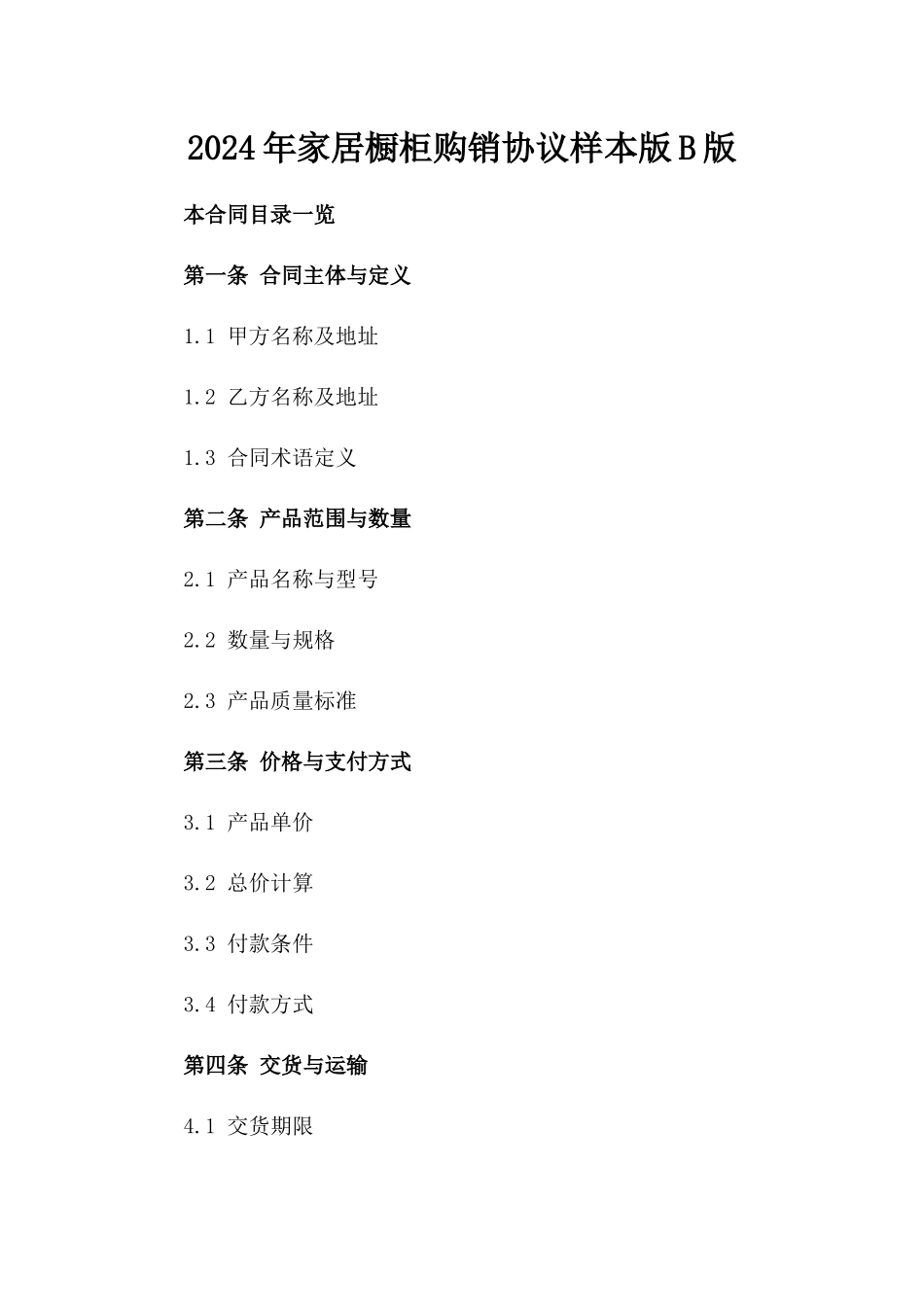 2024年家居橱柜购销协议样本版B版

本合同目录一览

第一条 合同主体与定义

1.1 甲方名称及地址

1.2 乙方名称及地址

1.3 合同术语定义

第二条 产品范围与数量

2.1 产品名称与型号

2.2 数量与规格

2.3 产品质量标准

第三条 价格与支付方式

3.1 产品单价

3.2 总价计算

3.3 付款条件

3.4 付款方式

第四条 交货与运输

4.1 交货期限